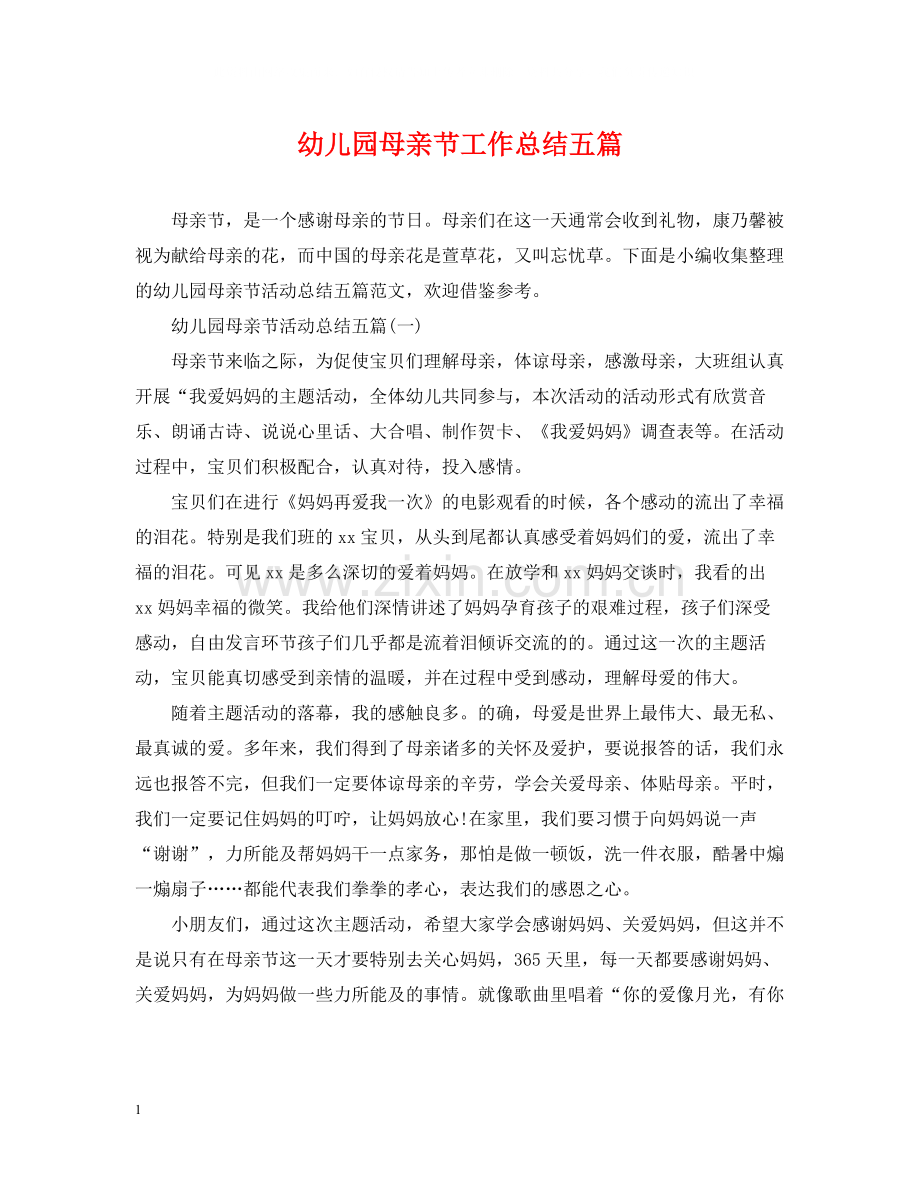 幼儿园母亲节工作总结五篇

母亲节，是一个感谢母亲的节日。母亲们在这一天通常会收到礼物，康乃馨被视为献给母亲的花，而中国的母亲花是萱草花，又叫忘忧草。下面是小编收集整理的幼儿园母亲节活动总结五篇范文，欢迎借鉴参考。

幼儿园母亲节活动总结五篇(一)

母亲节来临之际，为促使宝贝们理解母亲，体谅母亲，感激母亲，大班组认真开展“我爱妈妈的主题活动，全体幼儿共同参与，本次活动的活动形式有欣赏音乐、朗诵古诗、说说心里话、大合唱、制作贺卡、《我爱妈妈》调查表等。在活动过程中，宝贝们积极配合，认真对待，投入感情。

宝贝们在进行《妈妈再爱我一次》的电影观看的时候，各个感动的流出了幸福的泪花。特别是我们班的xx宝贝，从头到尾都认真感受着妈妈们的爱，流出了幸福的泪花。可见xx是多么深切的爱着妈妈。在放学和xx妈妈交谈时，我看的出xx妈妈幸福的微笑。我给他们深情讲述了妈妈孕育孩子的艰难过程，孩子们深受感动，自由发言环节孩子们几乎都是流着泪倾诉交流的的。通过这一次的主题活动，宝贝能真切感受到亲情的温暖，并在过程中受到感动，理解母爱的伟大。

随着主题活动的落幕，我的感触良多。的确，母爱是世界上最伟大、最无私、最真诚的爱。多年来，我们得到了母亲诸多的关怀及爱护，要说报答的话，我们永远也报答不完，但我们一定要体谅母亲的辛劳，学会关爱母亲、体贴母亲。平时，我们一定要记住妈妈的叮咛，让妈妈放心!在家里，我们要习惯于向妈妈说一声“谢谢”，力所能及帮妈妈干一点家务，那怕是做一顿饭，洗一件衣服，酷暑中煽一煽扇子……都能代表我们拳拳的孝心，表达我们的感恩之心。

小朋友们，通过这次主题活动，希望大家学会感谢妈妈、关爱妈妈，但这并不是说只有在母亲节这一天才要特别去关心妈妈，365天里，每一天都要感谢妈妈、关爱妈妈，为妈妈做一些力所能及的事情。就像歌曲里唱着“你的爱像月光，有你

1

www.zixin.com.cn